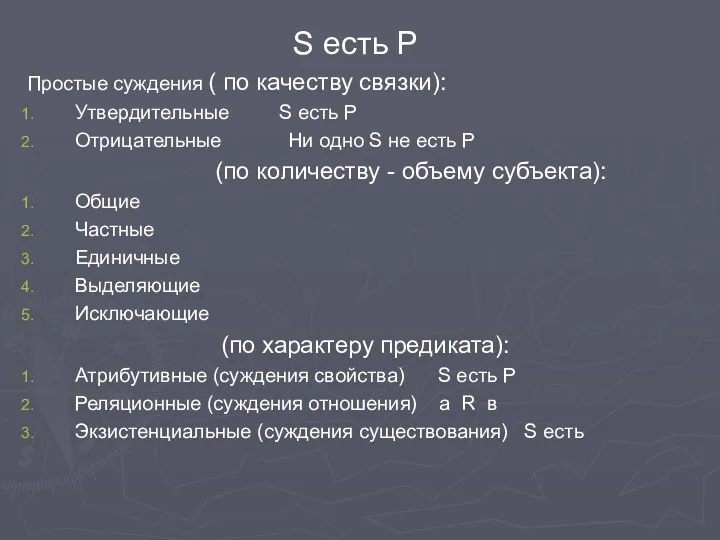 S есть P

Простые суждения ( по качеству связки):
1. Утвердительные S есть P
2. Отрицательные Ни одно S не есть P

(по количеству - объему субъекта):
1. Общие
2. Частные
3. Единичные
4. Выделяющие
5. Исключающие

(по характеру предиката):
1. Атрибутивные (суждения свойства) S есть P
2. Реляционные (суждения отношения) a R в
3. Экзистенциальные (суждения существования) S есть